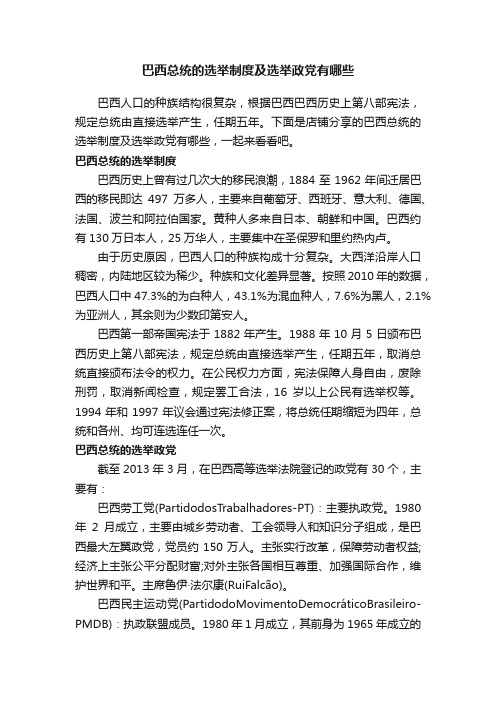 巴西总统的选举制度及选举政党有哪些

巴西人口的种族结构很复杂，根据巴西巴西历史上第八部宪法，规定总统由直接选举产生，任期五年。下面是店铺分享的巴西总统的选举制度及选举政党有哪些，一起来看看吧。

巴西总统的选举制度

巴西历史上曾有过几次大的移民浪潮，1884 至 1962 年间迁居巴西的移民即达 497 万多人，主要来自葡萄牙、西班牙、意大利、德国、法国、波兰和阿拉伯国家。黄种人多来自日本、朝鲜和中国。巴西约有 130 万日本人，25 万华人，主要集中在圣保罗和里约热内卢。

由于历史原因，巴西人口的种族构成十分复杂。大西洋沿岸人口稠密，内陆地区较为稀少。种族和文化差异显著。按照 2010 年的数据，巴西人口中 47.3%的为白种人，43.1%为混血种人，7.6%为黑人，2.1%为亚洲人，其余则为少数印第安人。

巴西第一部帝国宪法于 1882 年产生。1988 年 10 月 5 日颁布巴西历史上第八部宪法，规定总统由直接选举产生，任期五年，取消总统直接颁布法令的权力。在公民权力方面，宪法保障人身自由，废除刑罚，取消新闻检查，规定罢工合法，16 岁以上公民有选举权等。1994 年和 1997 年议会通过宪法修正案，将总统任期缩短为四年，总统和各州、均可连选连任一次。

巴西总统的选举政党

截至 2013 年 3 月，在巴西高等选举法院登记的政党有 30 个，主要有：

巴西劳工党(PartidodosTrabalhadores-PT)：主要执政党。1980 年 2 月成立，主要由城乡劳动者、工会领导人和知识分子组成，是巴西最大左翼政党，党员约 150 万人。主张实行改革，保障劳动者权益;经济上主张公平分配财富;对外主张各国相互尊重、加强国际合作，维护世界和平。主席鲁伊·法尔康(RuiFalcão)。

巴西民主运动党(PartidodoMovimentoDemocráticoBrasileiro-PMDB)：执政联盟成员。1980 年 1 月成立，其前身为 1965 年成立的